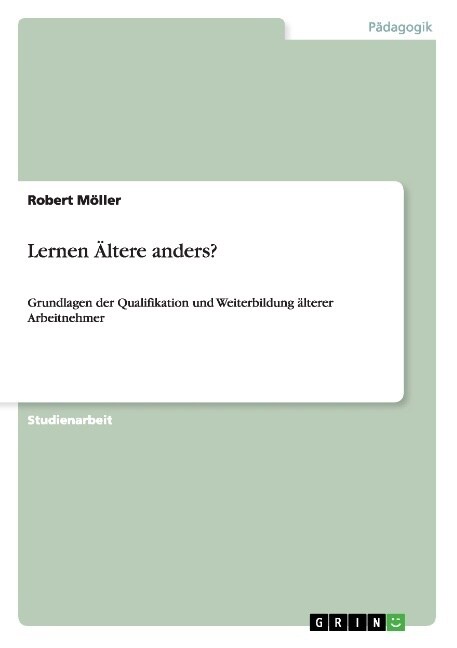 Pädagogik

Robert Möller

Lernen Ältere anders?

Grundlagen der Qualifikation und Weiterbildung älterer Arbeitnehmer

Studienarbeit

GRIN